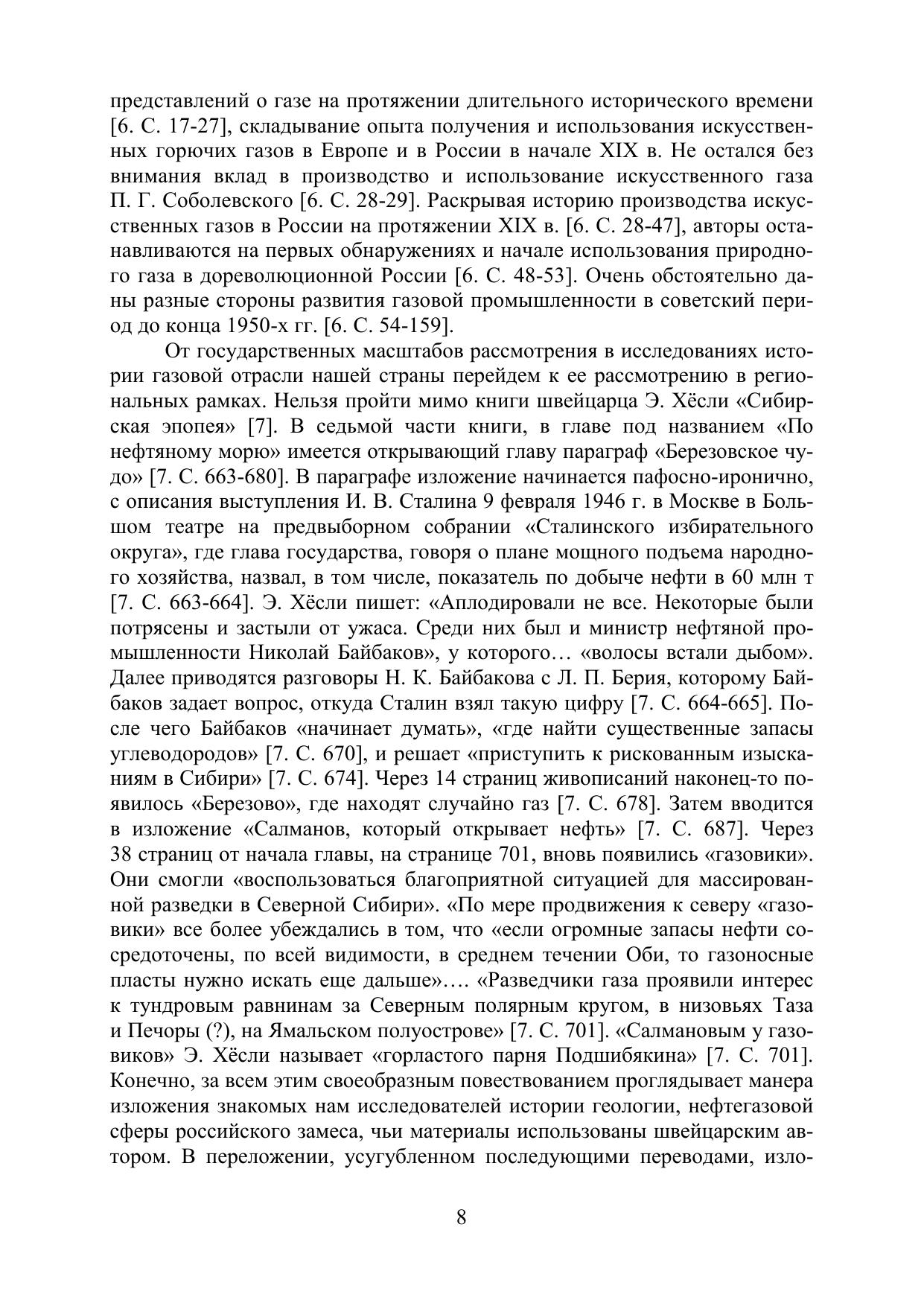 представлений о газе на протяжении длительного исторического времени [6. С. 17-27], складывание опыта получения и использования искусственных горючих газов в Европе и в России в начале XIX в. Не остался без внимания вклад в производство и использование искусственного газа П. Г. Соболевского [6. С. 28-29]. Раскрывая историю производства искусственных газов в России на протяжении XIX в. [6. С. 28-47], авторы останавливаются на первых обнаружениях и начале использования природного газа в дореволюционной России [6. С. 48-53]. Очень обстоятельно даны разные стороны развития газовой промышленности в советский период до конца 1950-х гг. [6. С. 54-159].

От государственных масштабов рассмотрения в исследованиях истории газовой отрасли нашей страны перейдем к ее рассмотрению в региональных рамках. Нельзя пройти мимо книги швейцарца Э. Хёсли «Сибирская эпопея» [7]. В седьмой части книги, в главе под названием «По нефтяному морю» имеется открывающий главу параграф «Березовское чудо» [7. С. 663-680]. В параграфе изложение начинается пафосно-иронично, с описания выступления И. В. Сталина 9 февраля 1946 г. в Москве в Большом театре на предвыборном собрании «Сталинского избирательного округа», где глава государства, говоря о плане мощного подъема народного хозяйства, назвал, в том числе, показатель по добыче нефти в 60 млн т [7. С. 663-664]. Э. Хёсли пишет: «Аплодировали не все. Некоторые были потрясены и застыли от ужаса. Среди них был и министр нефтяной промышленности Николай Байбаков», у которого… «волосы встали дыбом». Далее приводятся разговоры Н. К. Байбакова с Л. П. Берия, которому Байбаков задает вопрос, откуда Сталин взял такую цифру [7. С. 664-665]. После чего Байбаков «начинает думать», «где найти существенные запасы углеводородов» [7. С. 670], и решает «приступить к рискованным изысканиям в Сибири» [7. С. 674]. Через 14 страниц живописаний наконец-то появилось «Березово», где находят случайно газ [7. С. 678]. Затем вводится в изложение «Салманов, который открывает нефть» [7. С. 687]. Через 38 страниц от начала главы, на странице 701, вновь появились «газовики». Они смогли «воспользоваться благоприятной ситуацией для массированной разведки в Северной Сибири». «По мере продвижения к северу «газовики» все более убеждались в том, что «если огромные запасы нефти сосредоточены, по всей видимости, в среднем течении Оби, то газоносные пласты нужно искать еще дальше»…. «Разведчики газа проявили интерес к тундровым равнинам за Северным полярным кругом, в низовьях Таза и Печоры (?), на Ямальском полуострове» [7. С. 701]. «Салмановым у газовиков» Э. Хёсли называет «горластого парня Подшибякина» [7. С. 701]. Конечно, за всем этим своеобразным повествованием проглядывает манера изложения знакомых нам исследователей истории геологии, нефтегазовой сферы российского замеса, чьи материалы использованы швейцарским автором. В переложении, усугубленном последующими переводами, изло-

8